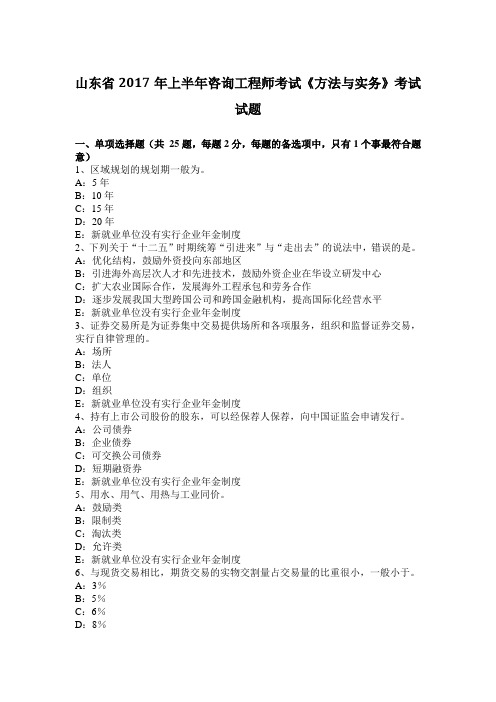 山东省 2017 年上半年咨询工程师考试《方法与实务》考试试题

一、单项选择题（共 25 题，每题 2 分，每题的备选项中，只有 1 个事最符合题意）
1、区域规划的规划期一般为。
A：5 年
B：10 年
C：15 年
D：20 年
E：新就业单位没有实行企业年金制度
2、下列关于“十二五”时期统筹“引进来”与“走出去”的说法中，错误的是。
A：优化结构，鼓励外资投向东部地区
B：引进海外高层次人才和先进技术，鼓励外资企业在华设立研发中心
C：扩大农业国际合作，发展海外工程承包和劳务合作
D：逐步发展我国大型跨国公司和跨国金融机构，提高国际化经营水平
E：新就业单位没有实行企业年金制度
3、证券交易所是为证券集中交易提供场所和各项服务，组织和监督证券交易，实行自律管理的。
A：场所
B：法人
C：单位
D：组织
E：新就业单位没有实行企业年金制度
4、持有上市公司股份的股东，可以经保荐人保荐，向中国证监会申请发行。
A：公司债券
B：企业债券
C：可交换公司债券
D：短期融资券
E：新就业单位没有实行企业年金制度
5、用水、用气、用热与工业同价。
A：鼓励类
B：限制类
C：淘汰类
D：允许类
E：新就业单位没有实行企业年金制度
6、与现货交易相比，期货交易的实物交割量占交易量的比重很小，一般小于。
A：3%
B：5%
C：6%
D：8%